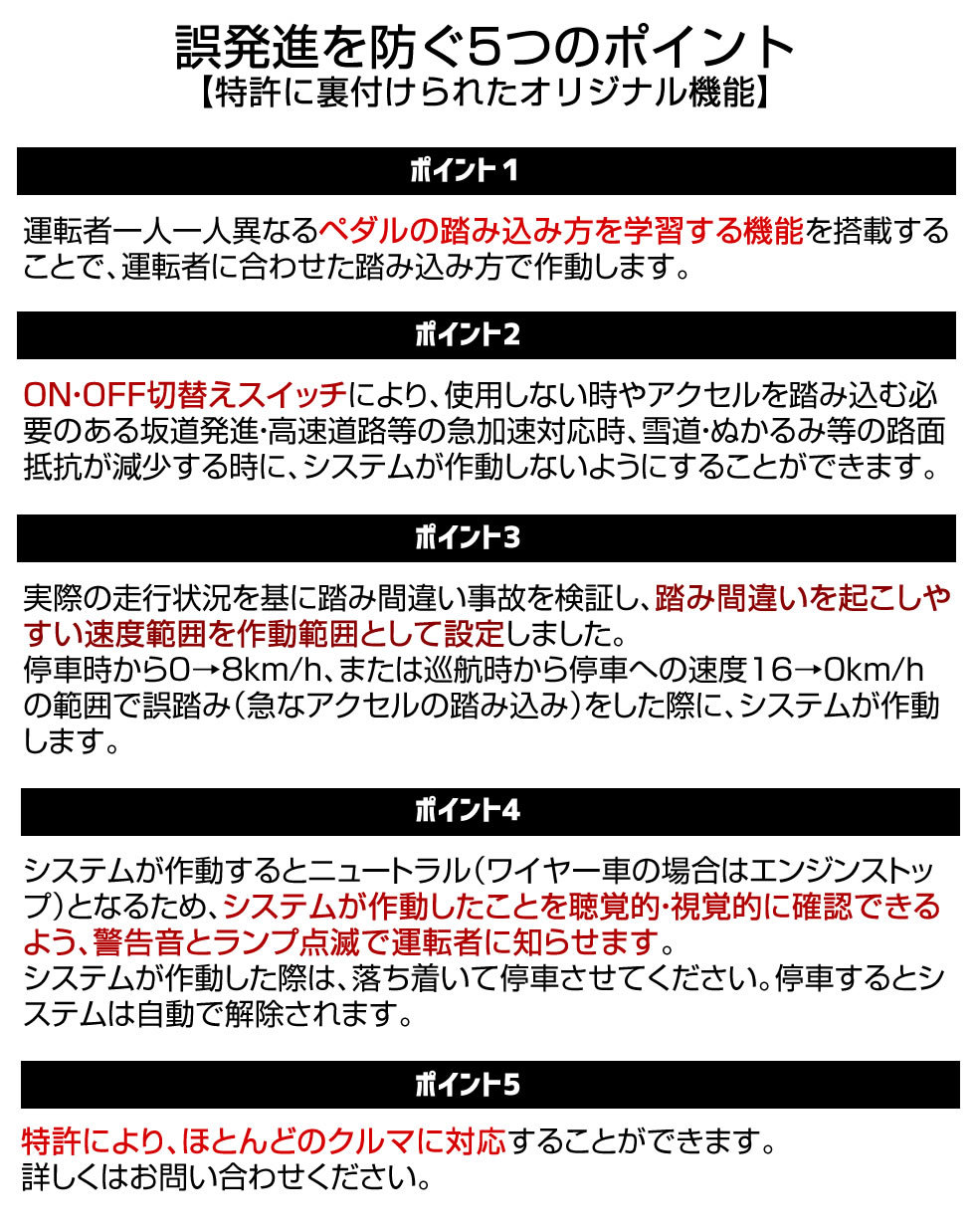 誤発進を防ぐ5つのポイント
【特許に裏付けられたオリジナル機能】

ポイント1

運転者一人一人異なるペダルの踏み込み方を学習する機能を搭載することで、運転者に合わせた踏み込み方で作動します。

ポイント2

ON･OFF切替えスイッチにより、使用しない時やアクセルを踏み込む必要のある坂道発進･高速道路等の急加速対応時、雪道･ぬかるみ等の路面抵抗が減少する時に、システムが作動しないようにすることができます。

ポイント3

実際の走行状況を基に踏み間違い事故を検証し、踏み間違いを起こしやすい速度範囲を作動範囲として設定しました。
停車時から0→8km/h、または巡航時から停車への速度16→0km/hの範囲で誤踏み（急なアクセルの踏み込み）をした際に、システムが作動します。

ポイント4

システムが作動するとニュートラル（ワイヤー車の場合はエンジンストップ）となるため、システムが作動したことを聴覚的･視覚的に確認できるよう、警告音とランプ点滅で運転者に知らせます。
システムが作動した際は、落ち着いて停車させてください。停車するとシステムは自動で解除されます。

ポイント5

特許により、ほとんどのクルマに対応することができます。
詳しくはお問い合わせください。